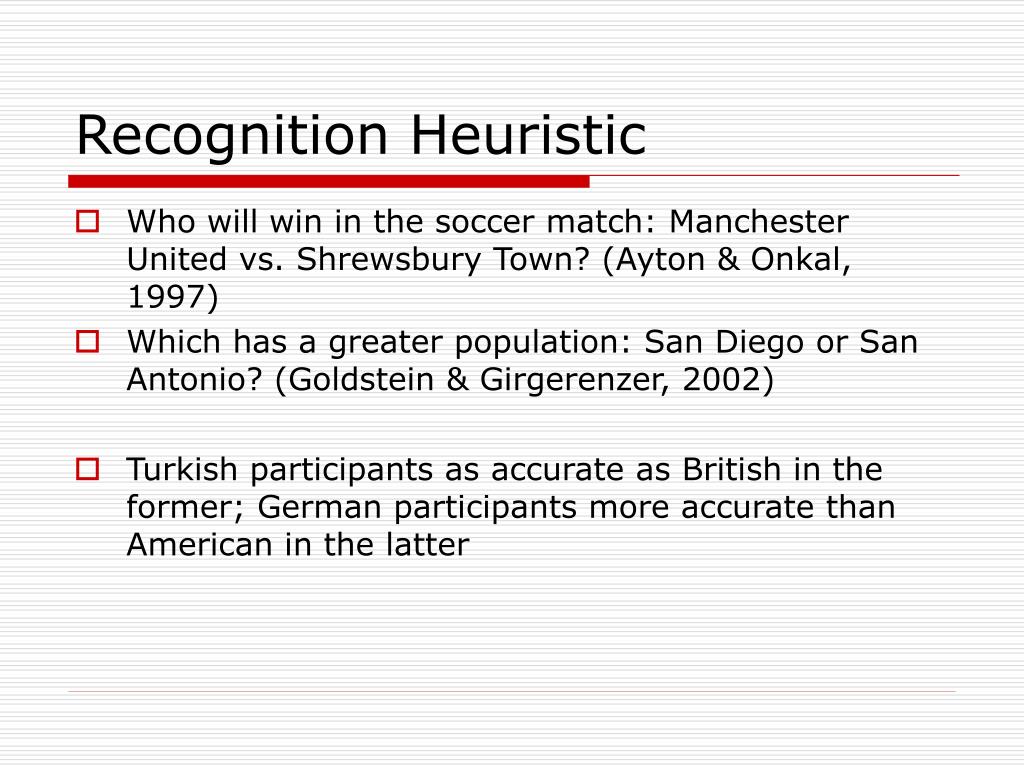 Recognition Heuristic

Who will win in the soccer match: Manchester United vs. Shrewsbury Town? (Ayton & Onkal, 1997)

Which has a greater population: San Diego or San Antonio? (Goldstein & Girgerenzer, 2002)

Turkish participants as accurate as British in the former; German participants more accurate than American in the latter